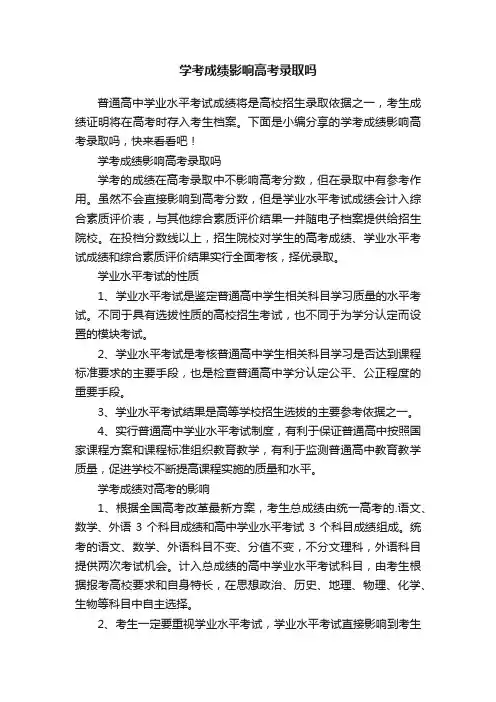 学考成绩影响高考录取吗

普通高中学业水平考试成绩将是高校招生录取依据之一，考生成绩证明将在高考时存入考生档案。下面是小编分享的学考成绩影响高考录取吗，快来看看吧！

学考成绩影响高考录取吗

学考的成绩在高考录取中不影响高考分数，但在录取中有参考作用。虽然不会直接影响到高考分数，但是学业水平考试成绩会计入综合素质评价表，与其他综合素质评价结果一并随电子档案提供给招生院校。在投档分数线以上，招生院校对学生的高考成绩、学业水平考试成绩和综合素质评价结果实行全面考核，择优录取。

学业水平考试的性质

1、学业水平考试是鉴定普通高中学生相关科目学习质量的水平考试。不同于具有选拔性质的高校招生考试，也不同于为学分认定而设置的模块考试。

2、学业水平考试是考核普通高中学生相关科目学习是否达到课程标准要求的主要手段，也是检查普通高中学分认定公平、公正程度的重要手段。

3、学业水平考试结果是高等学校招生选拔的主要参考依据之一。

4、实行普通高中学业水平考试制度，有利于保证普通高中按照国家课程方案和课程标准组织教育教学，有利于监测普通高中教育教学质量，促进学校不断提高课程实施的质量和水平。

学考成绩对高考的影响

1、根据全国高考改革最新方案，考生总成绩由统一高考的.语文、数学、外语 3 个科目成绩和高中学业水平考试 3 个科目成绩组成。统考的语文、数学、外语科目不变、分值不变，不分文理科，外语科目提供两次考试机会。计入总成绩的高中学业水平考试科目，由考生根据报考高校要求和自身特长，在思想政治、历史、地理、物理、化学、生物等科目中自主选择。

2、考生一定要重视学业水平考试，学业水平考试直接影响到考生